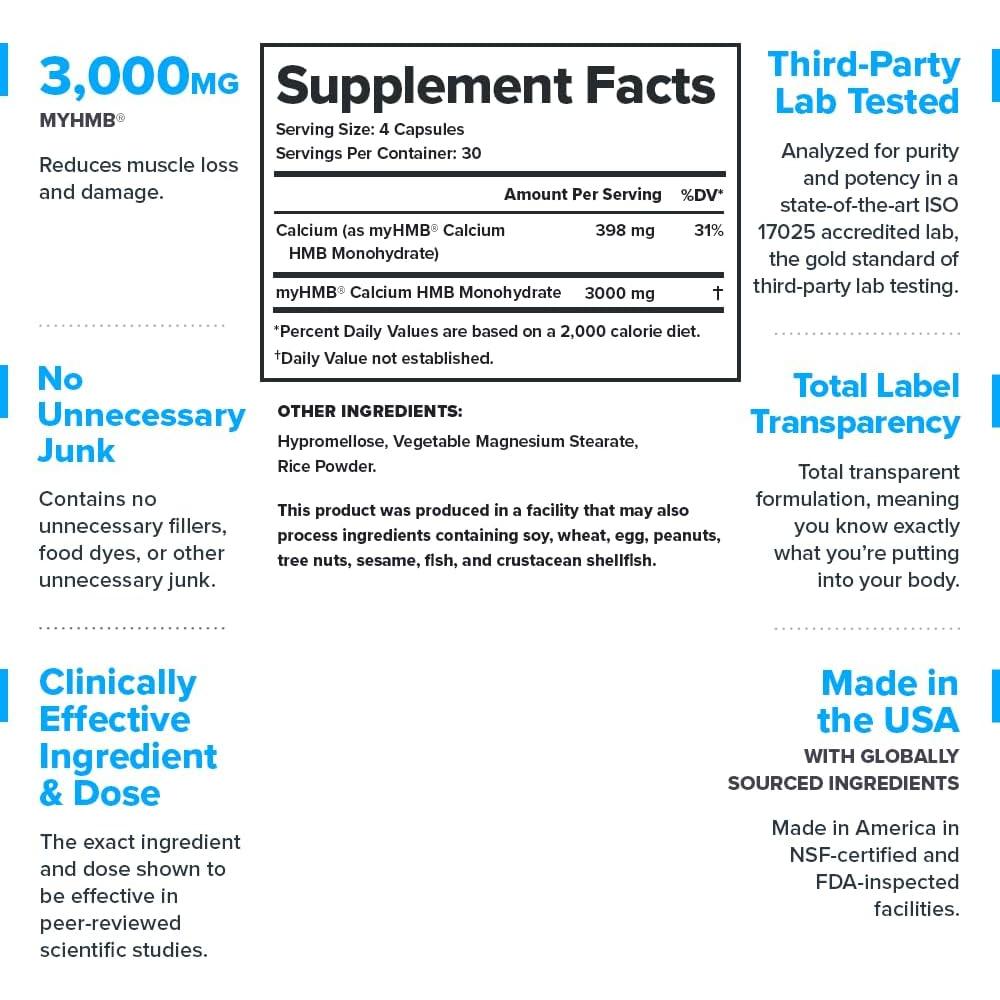 3,000MG
MYHMB®

Reduces muscle loss and damage.

No Unnecessary Junk

Contains no unnecessary fillers, food dyes, or other unnecessary junk.

Clinically Effective Ingredient & Dose

The exact ingredient and dose shown to be effective in peer-reviewed scientific studies.

Supplement Facts
Serving Size: 4 Capsules
Servings Per Container: 30

| | Amount Per Serving | %DV* |
|---|---|---|
| Calcium (as myHMB® Calcium HMB Monohydrate) | 398 mg | 31% |
| myHMB® Calcium HMB Monohydrate | 3000 mg | † |

*Percent Daily Values are based on a 2,000 calorie diet.
†Daily Value not established.

OTHER INGREDIENTS:
Hypromellose, Vegetable Magnesium Stearate, Rice Powder.

This product was produced in a facility that may also process ingredients containing soy, wheat, egg, peanuts, tree nuts, sesame, fish, and crustacean shellfish.

Third-Party Lab Tested

Analyzed for purity and potency in a state-of-the-art ISO 17025 accredited lab, the gold standard of third-party lab testing.

Total Label Transparency

Total transparent formulation, meaning you know exactly what you're putting into your body.

Made in the USA
WITH GLOBALLY SOURCED INGREDIENTS

Made in America in NSF-certified and FDA-inspected facilities.